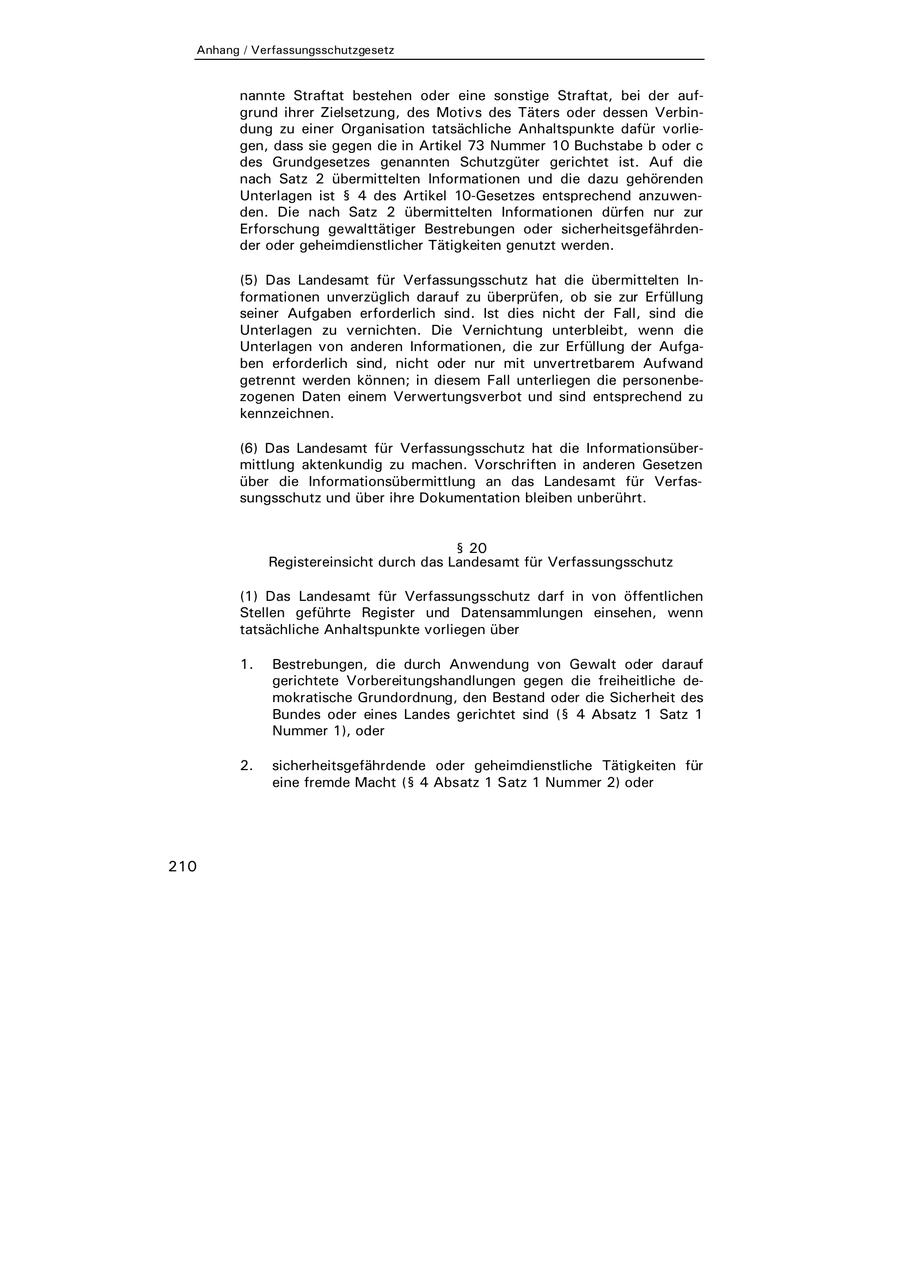 Anhang / Verfassungsschutzgesetz

nannte Straftat bestehen oder eine sonstige Straftat, bei der aufgrund ihrer Zielsetzung, des Motivs des Täters oder dessen Verbindung zu einer Organisation tatsächliche Anhaltspunkte dafür vorliegen, dass sie gegen die in Artikel 73 Nummer 10 Buchstabe b oder c des Grundgesetzes genannten Schutzgüter gerichtet ist. Auf die nach Satz 2 übermittelten Informationen und die dazu gehörenden Unterlagen ist § 4 des Artikel 10-Gesetzes entsprechend anzuwenden. Die nach Satz 2 übermittelten Informationen dürfen nur zur Erforschung gewalttätiger Bestrebungen oder sicherheitsgefährdender oder geheimdienstlicher Tätigkeiten genutzt werden.

(5) Das Landesamt für Verfassungsschutz hat die übermittelten Informationen unverzüglich darauf zu überprüfen, ob sie zur Erfüllung seiner Aufgaben erforderlich sind. Ist dies nicht der Fall, sind die Unterlagen zu vernichten. Die Vernichtung unterbleibt, wenn die Unterlagen von anderen Informationen, die zur Erfüllung der Aufgaben erforderlich sind, nicht oder nur mit unvertretbarem Aufwand getrennt werden können; in diesem Fall unterliegen die personenbezogenen Daten einem Verwertungsverbot und sind entsprechend zu kennzeichnen.

(6) Das Landesamt für Verfassungsschutz hat die Informationsübermittlung aktenkundig zu machen. Vorschriften in anderen Gesetzen über die Informationsübermittlung an das Landesamt für Verfassungsschutz und über ihre Dokumentation bleiben unberührt.

§ 20
Registereinsicht durch das Landesamt für Verfassungsschutz

(1) Das Landesamt für Verfassungsschutz darf in von öffentlichen Stellen geführte Register und Datensammlungen einsehen, wenn tatsächliche Anhaltspunkte vorliegen über

1. Bestrebungen, die durch Anwendung von Gewalt oder darauf gerichtete Vorbereitungshandlungen gegen die freiheitliche demokratische Grundordnung, den Bestand oder die Sicherheit des Bundes oder eines Landes gerichtet sind (§ 4 Absatz 1 Satz 1 Nummer 1), oder

2. sicherheitsgefährdende oder geheimdienstliche Tätigkeiten für eine fremde Macht (§ 4 Absatz 1 Satz 1 Nummer 2) oder

210